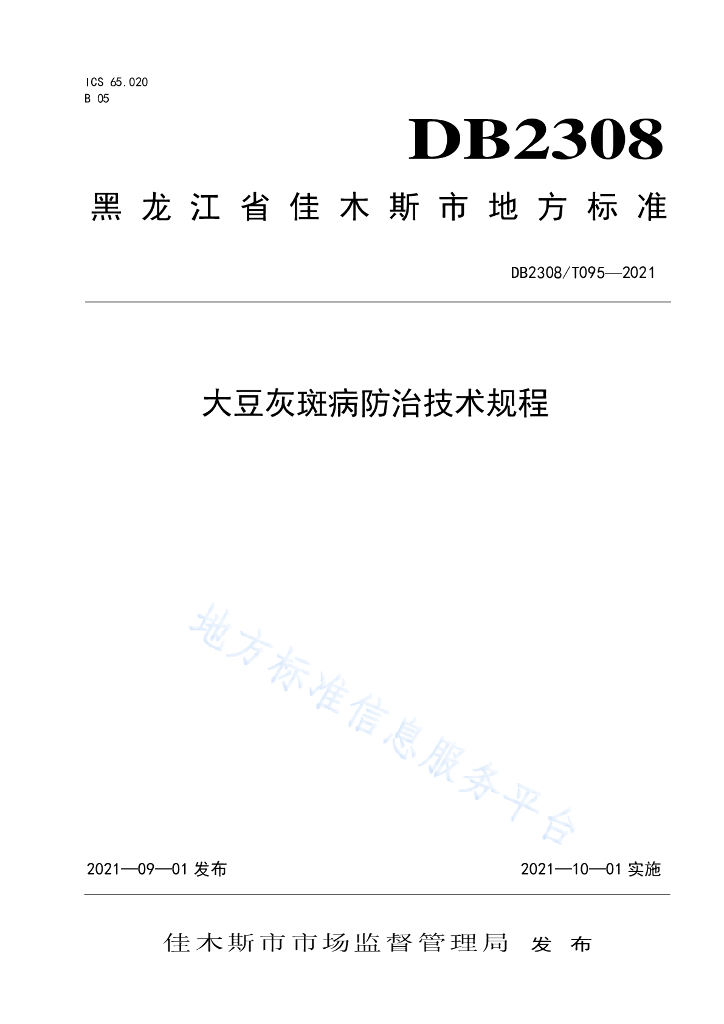 ICS 65.020
B 05

DB2308

黑龙江省佳木斯市地方标准

DB2308/T095—2021

大豆灰斑病防治技术规程

地方标准信息服务平台

2021—09—01 发布

2021—10—01 实施

佳木斯市市场监督管理局 发布